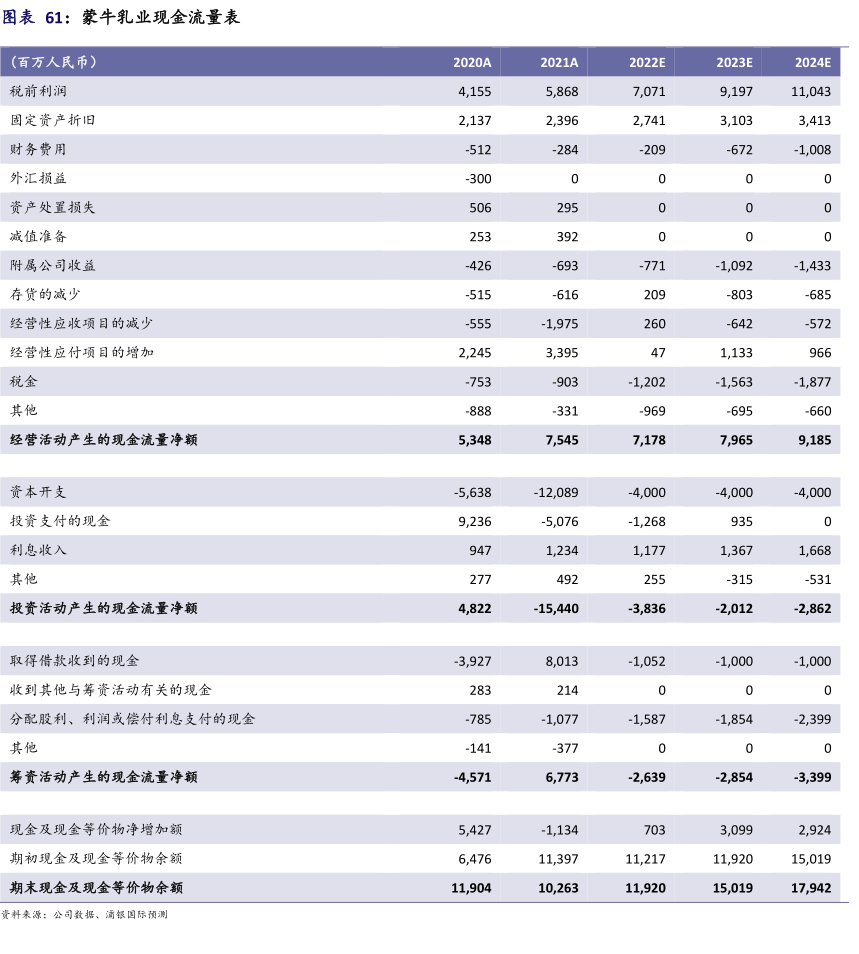 图表 61：蒙牛乳业现金流量表

| (百万人民币) | 2020A | 2021A | 2022E | 2023E | 2024E |
|---|---|---|---|---|---|
| 税前利润 | 4,155 | 5,868 | 7,071 | 9,197 | 11,043 |
| 固定资产折旧 | 2,137 | 2,396 | 2,741 | 3,103 | 3,413 |
| 财务费用 | -512 | -284 | -209 | -672 | -1,008 |
| 外汇损益 | -300 | 0 | 0 | 0 | 0 |
| 资产处置损失 | 506 | 295 | 0 | 0 | 0 |
| 减值准备 | 253 | 392 | 0 | 0 | 0 |
| 附属公司收益 | -426 | -693 | -771 | -1,092 | -1,433 |
| 存货的减少 | -515 | -616 | 209 | -803 | -685 |
| 经营性应收项目的减少 | -555 | -1,975 | 260 | -642 | -572 |
| 经营性应付项目的增加 | 2,245 | 3,395 | 47 | 1,133 | 966 |
| 税金 | -753 | -903 | -1,202 | -1,563 | -1,877 |
| 其他 | -888 | -331 | -969 | -695 | -660 |
| 经营活动产生的现金流量净额 | 5,348 | 7,545 | 7,178 | 7,965 | 9,185 |
| | | | | | |
| 资本开支 | -5,638 | -12,089 | -4,000 | -4,000 | -4,000 |
| 投资支付的现金 | 9,236 | -5,076 | -1,268 | 935 | 0 |
| 利息收入 | 947 | 1,234 | 1,177 | 1,367 | 1,668 |
| 其他 | 277 | 492 | 255 | -315 | -531 |
| 投资活动产生的现金流量净额 | 4,822 | -15,440 | -3,836 | -2,012 | -2,862 |
| | | | | | |
| 取得借款收到的现金 | -3,927 | 8,013 | -1,052 | -1,000 | -1,000 |
| 收到其他与筹资活动有关的现金 | 283 | 214 | 0 | 0 | 0 |
| 分配股利、利润或偿付利息支付的现金 | -785 | -1,077 | -1,587 | -1,854 | -2,399 |
| 其他 | -141 | -377 | 0 | 0 | 0 |
| 筹资活动产生的现金流量净额 | -4,571 | 6,773 | -2,639 | -2,854 | -3,399 |
| | | | | | |
| 现金及现金等价物净增加额 | 5,427 | -1,134 | 703 | 3,099 | 2,924 |
| 期初现金及现金等价物余额 | 6,476 | 11,397 | 11,217 | 11,920 | 15,019 |
| 期末现金及现金等价物余额 | 11,904 | 10,263 | 11,920 | 15,019 | 17,942 |

资料来源：公司数据、浦银国际预测